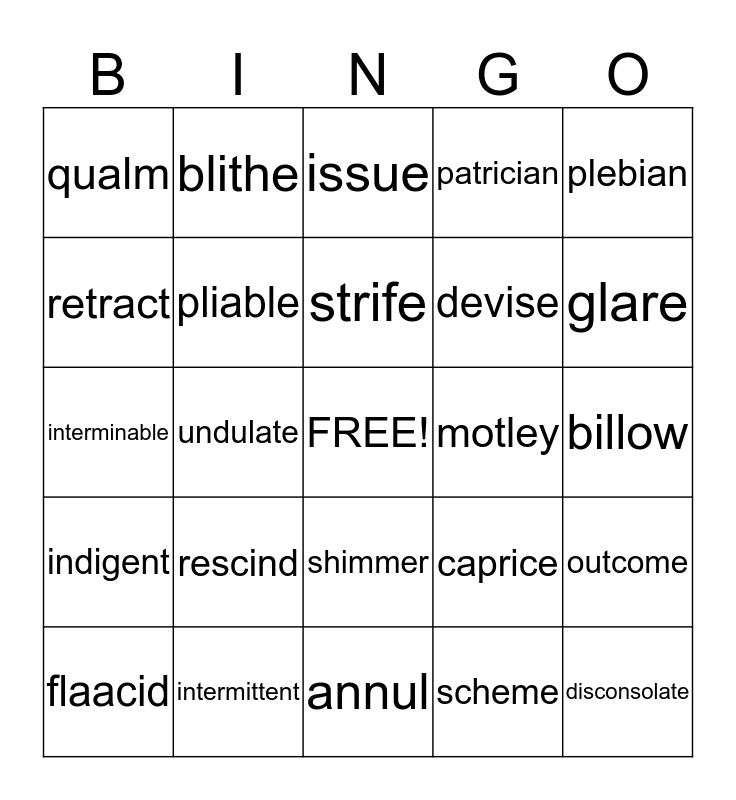 | B | I | N | G | O |
|---|---|---|---|---|
| qualm | blithe | issue | patrician | plebian |
| retract | pliable | strife | devise | glare |
| interminable | undulate | FREE! | motley | billow |
| indigent | rescind | shimmer | caprice | outcome |
| flaacid | intermittent | annul | scheme | disconsolate |